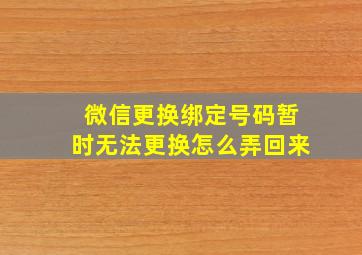 微信更换绑定号码暂时无法更换怎么弄回来